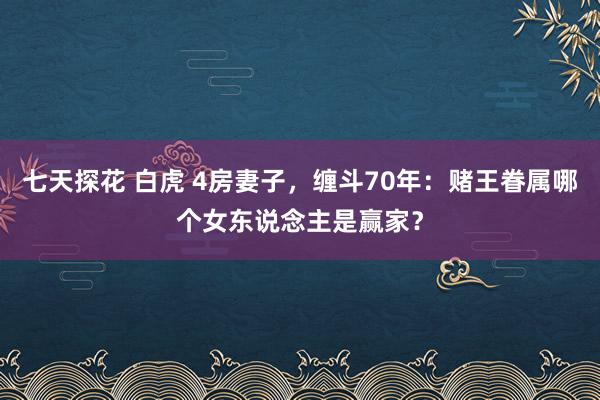 七天探花 白虎 4房妻子，缠斗70年：赌王眷属哪个女东说念主是赢家？